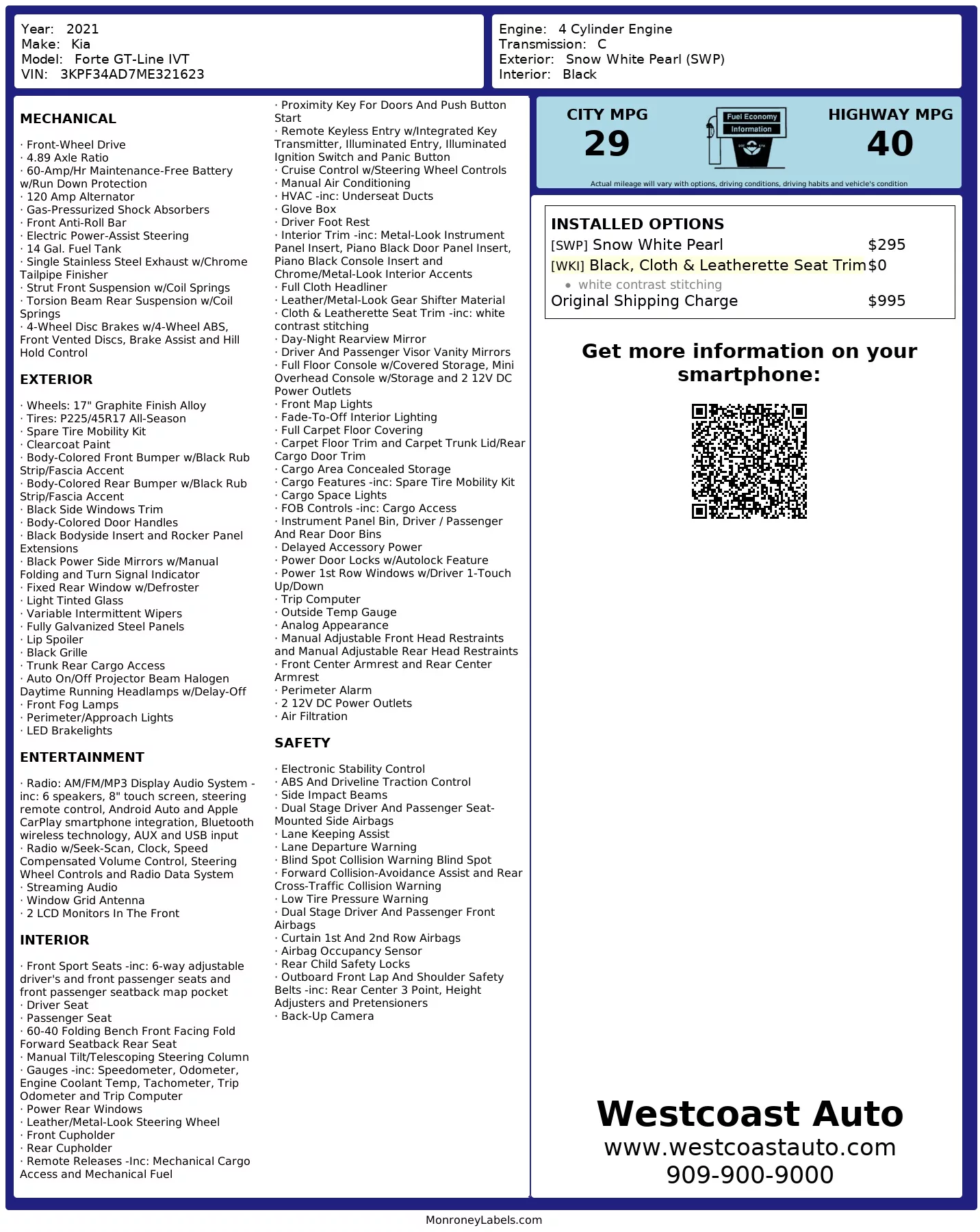 Year: 2021
Make: Kia
Model: Forte GT-Line IVT
VIN: 3KPF34AD7ME321623

Engine: 4 Cylinder Engine
Transmission: C
Exterior: Snow White Pearl (SWP)
Interior: Black

MECHANICAL

· Front-Wheel Drive
· 4.89 Axle Ratio
· 60-Amp/Hr Maintenance-Free Battery w/Run Down Protection
· 120 Amp Alternator
· Gas-Pressurized Shock Absorbers
· Front Anti-Roll Bar
· Electric Power-Assist Steering
· 14 Gal. Fuel Tank
· Single Stainless Steel Exhaust w/Chrome Tailpipe Finisher
· Strut Front Suspension w/Coil Springs
· Torsion Beam Rear Suspension w/Coil Springs
· 4-Wheel Disc Brakes w/4-Wheel ABS, Front Vented Discs, Brake Assist and Hill Hold Control

EXTERIOR

· Wheels: 17" Graphite Finish Alloy
· Tires: P225/45R17 All-Season
· Spare Tire Mobility Kit
· Clearcoat Paint
· Body-Colored Front Bumper w/Black Rub Strip/Fascia Accent
· Body-Colored Rear Bumper w/Black Rub Strip/Fascia Accent
· Black Side Windows Trim
· Body-Colored Door Handles
· Black Bodyside Insert and Rocker Panel Extensions
· Black Power Side Mirrors w/Manual Folding and Turn Signal Indicator
· Fixed Rear Window w/Defroster
· Light Tinted Glass
· Variable Intermittent Wipers
· Fully Galvanized Steel Panels
· Lip Spoiler
· Black Grille
· Trunk Rear Cargo Access
· Auto On/Off Projector Beam Halogen Daytime Running Headlamps w/Delay-Off
· Front Fog Lamps
· Perimeter/Approach Lights
· LED Brakelights

ENTERTAINMENT

· Radio: AM/FM/MP3 Display Audio System -inc: 6 speakers, 8" touch screen, steering remote control, Android Auto and Apple CarPlay smartphone integration, Bluetooth wireless technology, AUX and USB input
· Radio w/Seek-Scan, Clock, Speed Compensated Volume Control, Steering Wheel Controls and Radio Data System
· Streaming Audio
· Window Grid Antenna
· 2 LCD Monitors In The Front

INTERIOR

· Front Sport Seats -inc: 6-way adjustable driver's and front passenger seats and front passenger seatback map pocket
· Driver Seat
· Passenger Seat
· 60-40 Folding Bench Front Facing Fold Forward Seatback Rear Seat
· Manual Tilt/Telescoping Steering Column
· Gauges -inc: Speedometer, Odometer, Engine Coolant Temp, Tachometer, Trip Odometer and Trip Computer
· Power Rear Windows
· Leather/Metal-Look Steering Wheel
· Front Cupholder
· Rear Cupholder
· Remote Releases -Inc: Mechanical Cargo Access and Mechanical Fuel
· Proximity Key For Doors And Push Button Start
· Remote Keyless Entry w/Integrated Key Transmitter, Illuminated Entry, Illuminated Ignition Switch and Panic Button
· Cruise Control w/Steering Wheel Controls
· Manual Air Conditioning
· HVAC -inc: Underseat Ducts
· Glove Box
· Driver Foot Rest
· Interior Trim -inc: Metal-Look Instrument Panel Insert, Piano Black Door Panel Insert, Piano Black Console Insert and Chrome/Metal-Look Interior Accents
· Full Cloth Headliner
· Leather/Metal-Look Gear Shifter Material
· Cloth & Leatherette Seat Trim -inc: white contrast stitching
· Day-Night Rearview Mirror
· Driver And Passenger Visor Vanity Mirrors
· Full Floor Console w/Covered Storage, Mini Overhead Console w/Storage and 2 12V DC Power Outlets
· Front Map Lights
· Fade-To-Off Interior Lighting
· Full Carpet Floor Covering
· Carpet Floor Trim and Carpet Trunk Lid/Rear Cargo Door Trim
· Cargo Area Concealed Storage
· Cargo Features -inc: Spare Tire Mobility Kit
· Cargo Space Lights
· FOB Controls -inc: Cargo Access
· Instrument Panel Bin, Driver / Passenger And Rear Door Bins
· Delayed Accessory Power
· Power Door Locks w/Autolock Feature
· Power 1st Row Windows w/Driver 1-Touch Up/Down
· Trip Computer
· Outside Temp Gauge
· Analog Appearance
· Manual Adjustable Front Head Restraints and Manual Adjustable Rear Head Restraints
· Front Center Armrest and Rear Center Armrest
· Perimeter Alarm
· 2 12V DC Power Outlets
· Air Filtration

SAFETY

· Electronic Stability Control
· ABS And Driveline Traction Control
· Side Impact Beams
· Dual Stage Driver And Passenger Seat-Mounted Side Airbags
· Lane Keeping Assist
· Lane Departure Warning
· Blind Spot Collision Warning Blind Spot
· Forward Collision-Avoidance Assist and Rear Cross-Traffic Collision Warning
· Low Tire Pressure Warning
· Dual Stage Driver And Passenger Front Airbags
· Curtain 1st And 2nd Row Airbags
· Airbag Occupancy Sensor
· Rear Child Safety Locks
· Outboard Front Lap And Shoulder Safety Belts -inc: Rear Center 3 Point, Height Adjusters and Pretensioners
· Back-Up Camera

CITY MPG
29
Fuel Economy Information
HIGHWAY MPG
40
Actual mileage will vary with options, driving conditions, driving habits and vehicle's condition

INSTALLED OPTIONS
[SWP] Snow White Pearl $295
[WKI] Black, Cloth & Leatherette Seat Trim $0
• white contrast stitching
Original Shipping Charge $995

Get more information on your smartphone:

Westcoast Auto
www.westcoastauto.com
909-900-9000

MonroneyLabels.com